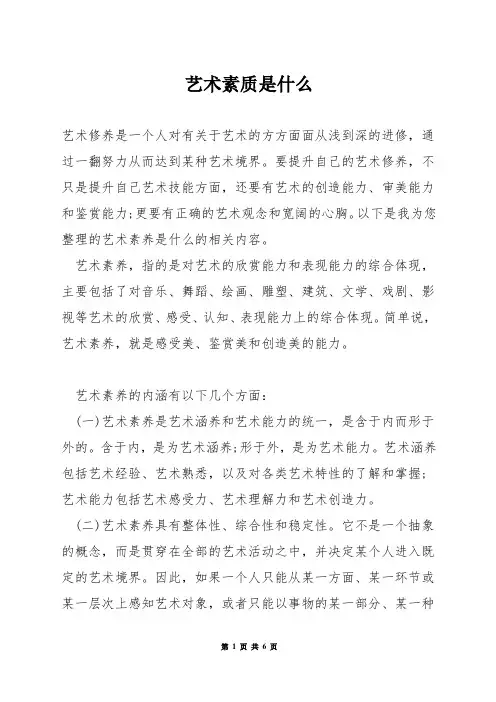 艺术素质是什么

艺术修养是一个人对有关于艺术的方方面面从浅到深的进修，通过一翻努力从而达到某种艺术境界。要提升自己的艺术修养，不只是提升自己艺术技能方面，还要有艺术的创造能力、审美能力和鉴赏能力;更要有正确的艺术观念和宽阔的心胸。以下是我为您整理的艺术素养是什么的相关内容。

艺术素养，指的是对艺术的欣赏能力和表现能力的综合体现，主要包括了对音乐、舞蹈、绘画、雕塑、建筑、文学、戏剧、影视等艺术的欣赏、感受、认知、表现能力上的综合体现。简单说，艺术素养，就是感受美、鉴赏美和创造美的能力。

艺术素养的内涵有以下几个方面：

(一)艺术素养是艺术涵养和艺术能力的统一，是含于内而形于外的。含于内，是为艺术涵养;形于外，是为艺术能力。艺术涵养包括艺术经验、艺术熟悉，以及对各类艺术特性的了解和掌握;艺术能力包括艺术感受力、艺术理解力和艺术创造力。

(二)艺术素养具有整体性、综合性和稳定性。它不是一个抽象的概念，而是贯穿在全部的艺术活动之中，并决定某个人进入既定的艺术境界。因此，如果一个人只能从某一方面、某一环节或某一层次上感知艺术对象，或者只能以事物的某一部分、某一种

第 1 页 共 6 页